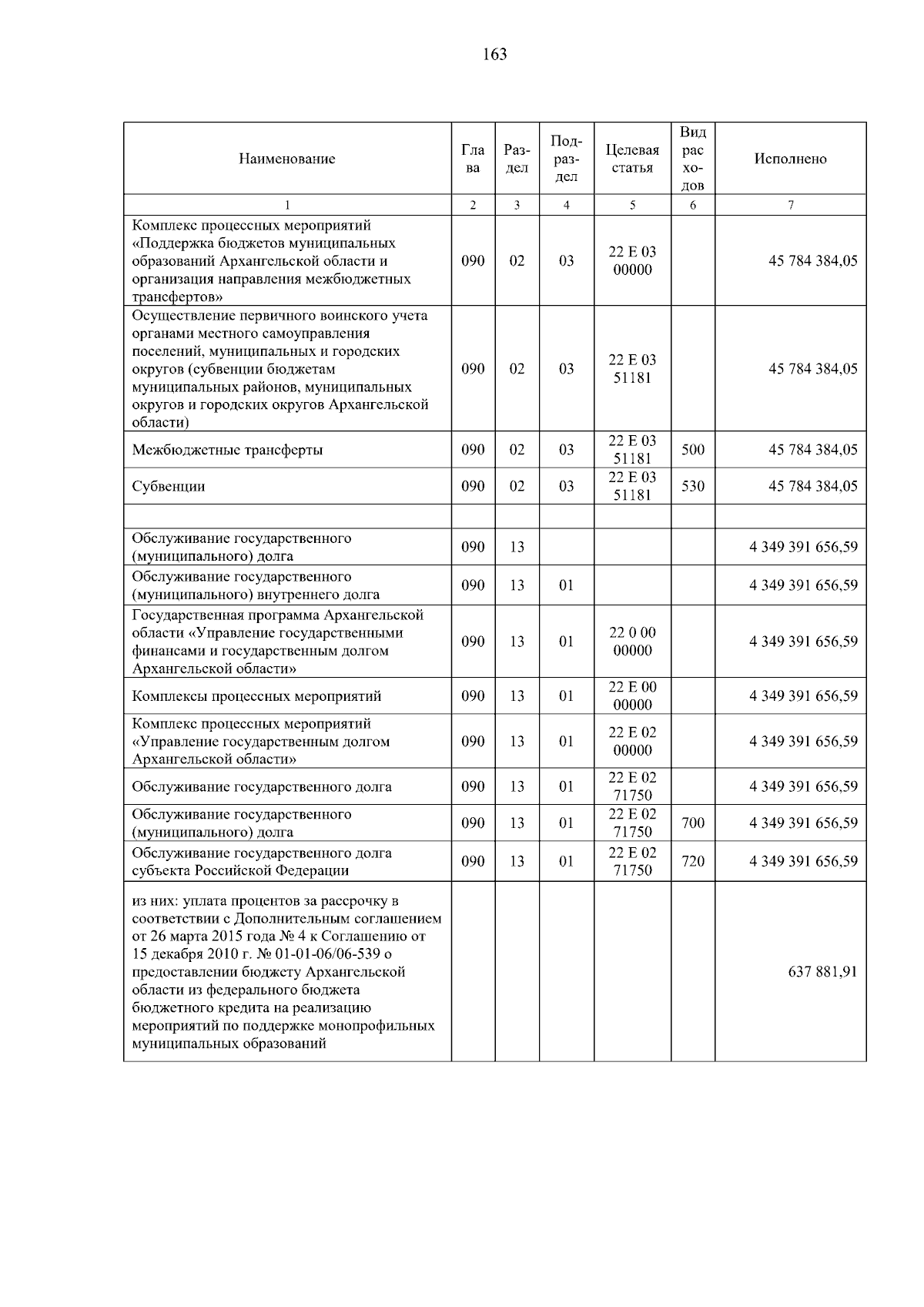 163

| Наименование | Глава | Раздел | Подраздел | Целевая статья | Вид расходов | Исполнено |
|---|---|---|---|---|---|---|
| 1 | 2 | 3 | 4 | 5 | 6 | 7 |
| Комплекс процессных мероприятий «Поддержка бюджетов муниципальных образований Архангельской области и организация направления межбюджетных трансфертов» | 090 | 02 | 03 | 22 Е 03 00000 |  | 45 784 384,05 |
| Осуществление первичного воинского учета органами местного самоуправления поселений, муниципальных и городских округов (субвенции бюджетам муниципальных районов, муниципальных округов и городских округов Архангельской области) | 090 | 02 | 03 | 22 Е 03 51181 |  | 45 784 384,05 |
| Межбюджетные трансферты | 090 | 02 | 03 | 22 Е 03 51181 | 500 | 45 784 384,05 |
| Субвенции | 090 | 02 | 03 | 22 Е 03 51181 | 530 | 45 784 384,05 |
|  |  |  |  |  |  |  |
| Обслуживание государственного (муниципального) долга | 090 | 13 |  |  |  | 4 349 391 656,59 |
| Обслуживание государственного (муниципального) внутреннего долга | 090 | 13 | 01 |  |  | 4 349 391 656,59 |
| Государственная программа Архангельской области «Управление государственными финансами и государственным долгом Архангельской области» | 090 | 13 | 01 | 22 0 00 00000 |  | 4 349 391 656,59 |
| Комплексы процессных мероприятий | 090 | 13 | 01 | 22 Е 00 00000 |  | 4 349 391 656,59 |
| Комплекс процессных мероприятий «Управление государственным долгом Архангельской области» | 090 | 13 | 01 | 22 Е 02 00000 |  | 4 349 391 656,59 |
| Обслуживание государственного долга | 090 | 13 | 01 | 22 Е 02 71750 |  | 4 349 391 656,59 |
| Обслуживание государственного (муниципального) долга | 090 | 13 | 01 | 22 Е 02 71750 | 700 | 4 349 391 656,59 |
| Обслуживание государственного долга субъекта Российской Федерации | 090 | 13 | 01 | 22 Е 02 71750 | 720 | 4 349 391 656,59 |
| из них: уплата процентов за рассрочку в соответствии с Дополнительным соглашением от 26 марта 2015 года № 4 к Соглашению от 15 декабря 2010 г. № 01-01-06/06-539 о предоставлении бюджету Архангельской области из федерального бюджета бюджетного кредита на реализацию мероприятий по поддержке монопрофильных муниципальных образований |  |  |  |  |  | 637 881,91 |